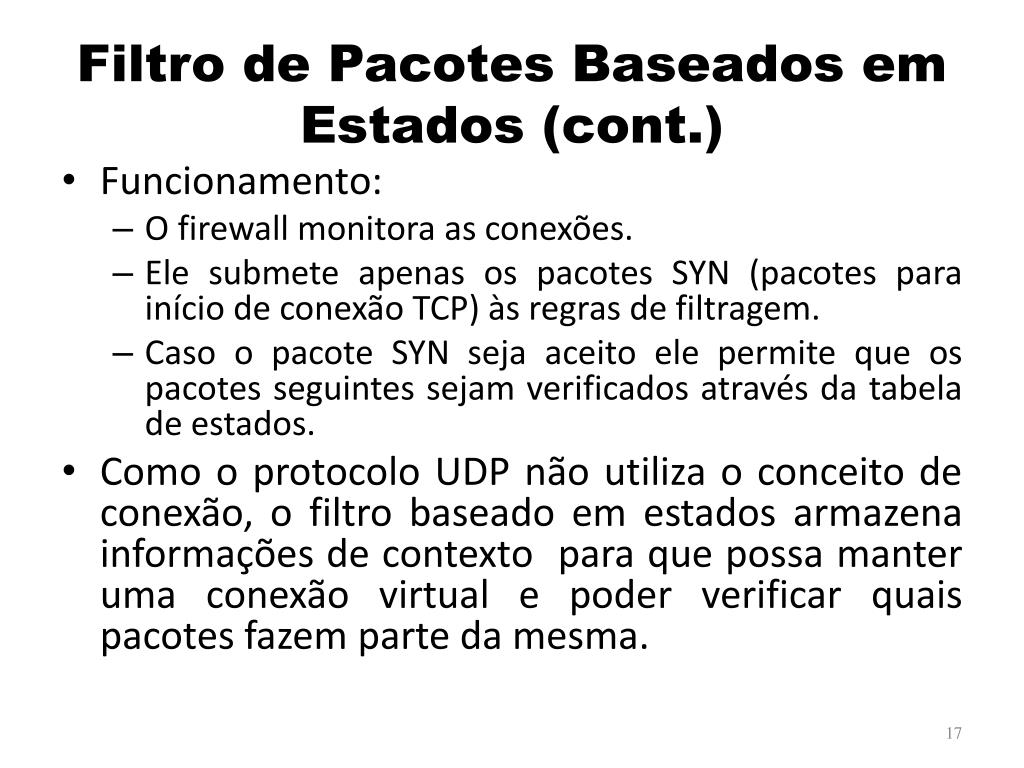 Filtro de Pacotes Baseados em Estados (cont.)

• Funcionamento:
– O firewall monitora as conexões.
– Ele submete apenas os pacotes SYN (pacotes para início de conexão TCP) às regras de filtragem.
– Caso o pacote SYN seja aceito ele permite que os pacotes seguintes sejam verificados através da tabela de estados.
• Como o protocolo UDP não utiliza o conceito de conexão, o filtro baseado em estados armazena informações de contexto para que possa manter uma conexão virtual e poder verificar quais pacotes fazem parte da mesma.

17